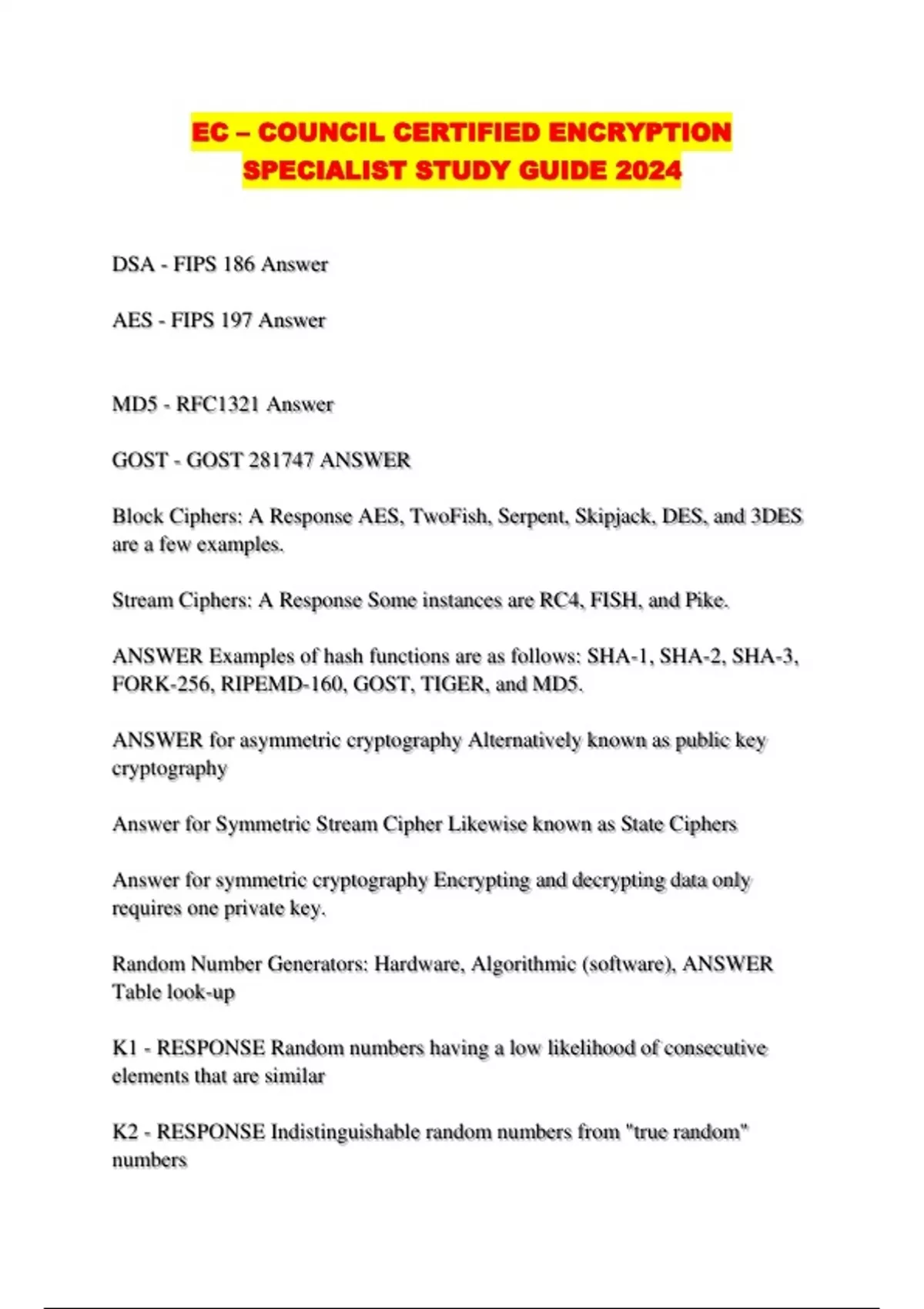 EC – COUNCIL CERTIFIED ENCRYPTION SPECIALIST STUDY GUIDE 2024

DSA - FIPS 186 Answer

AES - FIPS 197 Answer

MD5 - RFC1321 Answer

GOST - GOST 281747 ANSWER

Block Ciphers: A Response AES, TwoFish, Serpent, Skipjack, DES, and 3DES are a few examples.

Stream Ciphers: A Response Some instances are RC4, FISH, and Pike.

ANSWER Examples of hash functions are as follows: SHA-1, SHA-2, SHA-3, FORK-256, RIPEMD-160, GOST, TIGER, and MD5.

ANSWER for asymmetric cryptography Alternatively known as public key cryptography

Answer for Symmetric Stream Cipher Likewise known as State Ciphers

Answer for symmetric cryptography Encrypting and decrypting data only requires one private key.

Random Number Generators: Hardware, Algorithmic (software), ANSWER Table look-up

K1 - RESPONSE Random numbers having a low likelihood of consecutive elements that are similar

K2 - RESPONSE Indistinguishable random numbers from "true random" numbers